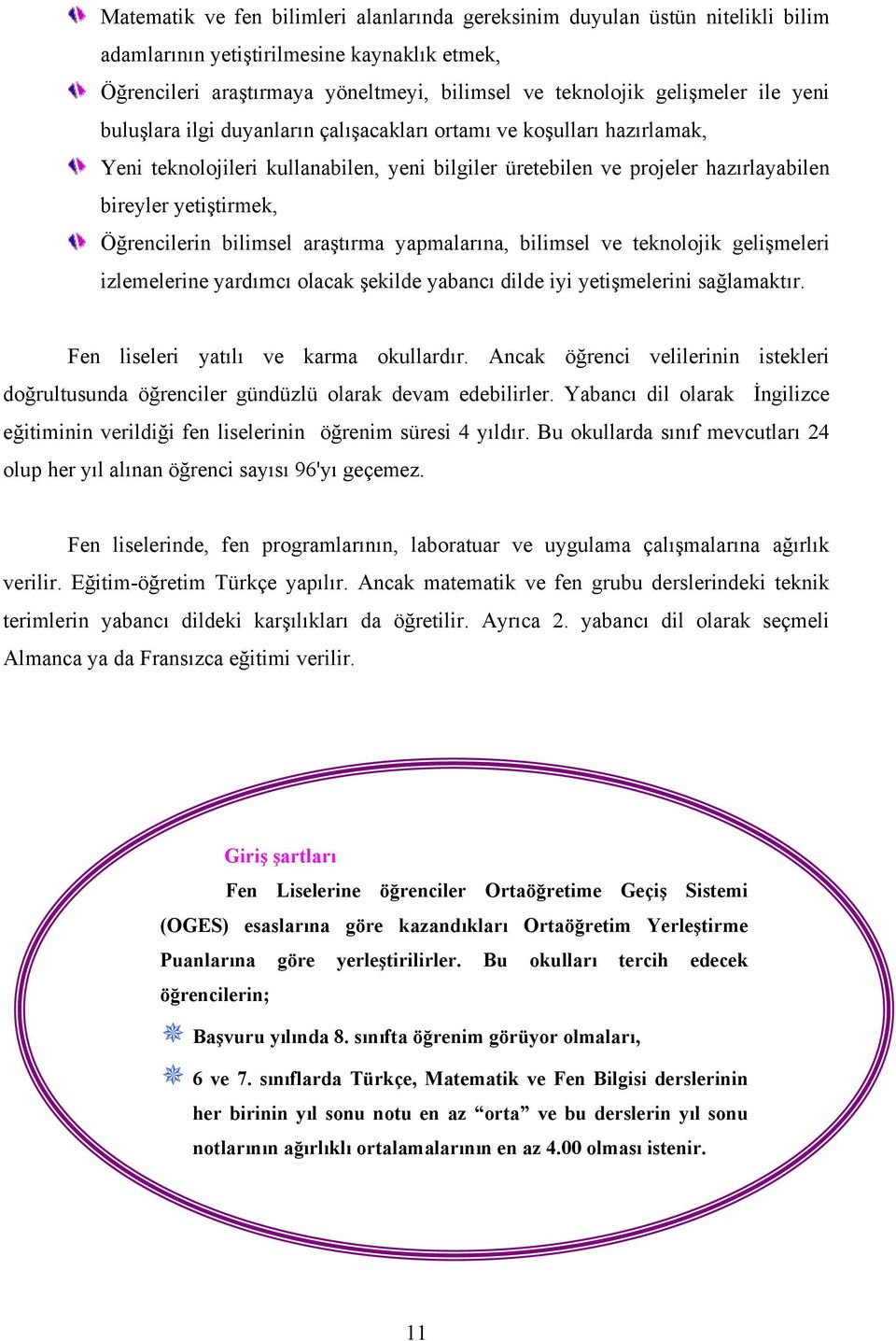 Matematik ve fen bilimleri alanlarında gereksinim duyulan üstün nitelikli bilim adamlarının yetiştirilmesine kaynaklık etmek,

Öğrencileri araştırmaya yöneltmeyi, bilimsel ve teknolojik gelişmeler ile yeni buluşlara ilgi duyanların çalışacakları ortamı ve koşulları hazırlamak,

Yeni teknolojileri kullanabilen, yeni bilgiler üretebilen ve projeler hazırlayabilen bireyler yetiştirmek,

Öğrencilerin bilimsel araştırma yapmalarına, bilimsel ve teknolojik gelişmeleri izlemelerine yardımcı olacak şekilde yabancı dilde iyi yetişmelerini sağlamaktır.

Fen liseleri yatılı ve karma okullardır. Ancak öğrenci velilerinin istekleri doğrultusunda öğrenciler gündüzlü olarak devam edebilirler. Yabancı dil olarak İngilizce eğitiminin verildiği fen liselerinin öğrenim süresi 4 yıldır. Bu okullarda sınıf mevcutları 24 olup her yıl alınan öğrenci sayısı 96'yı geçemez.

Fen liselerinde, fen programlarının, laboratuar ve uygulama çalışmalarına ağırlık verilir. Eğitim-öğretim Türkçe yapılır. Ancak matematik ve fen grubu derslerindeki teknik terimlerin yabancı dildeki karşılıkları da öğretilir. Ayrıca 2. yabancı dil olarak seçmeli Almanca ya da Fransızca eğitimi verilir.

Giriş şartları

Fen Liselerine öğrenciler Ortaöğretime Geçiş Sistemi (OGES) esaslarına göre kazandıkları Ortaöğretim Yerleştirme Puanlarına göre yerleştirilirler. Bu okulları tercih edecek öğrencilerin;

Başvuru yılında 8. sınıfta öğrenim görüyor olmaları,

6 ve 7. sınıflarda Türkçe, Matematik ve Fen Bilgisi derslerinin her birinin yıl sonu notu en az “orta” ve bu derslerin yıl sonu notlarının ağırlıklı ortalamalarının en az 4.00 olması istenir.

11